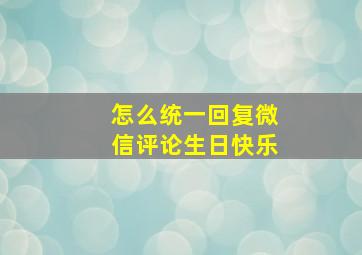 怎么统一回复微信评论生日快乐